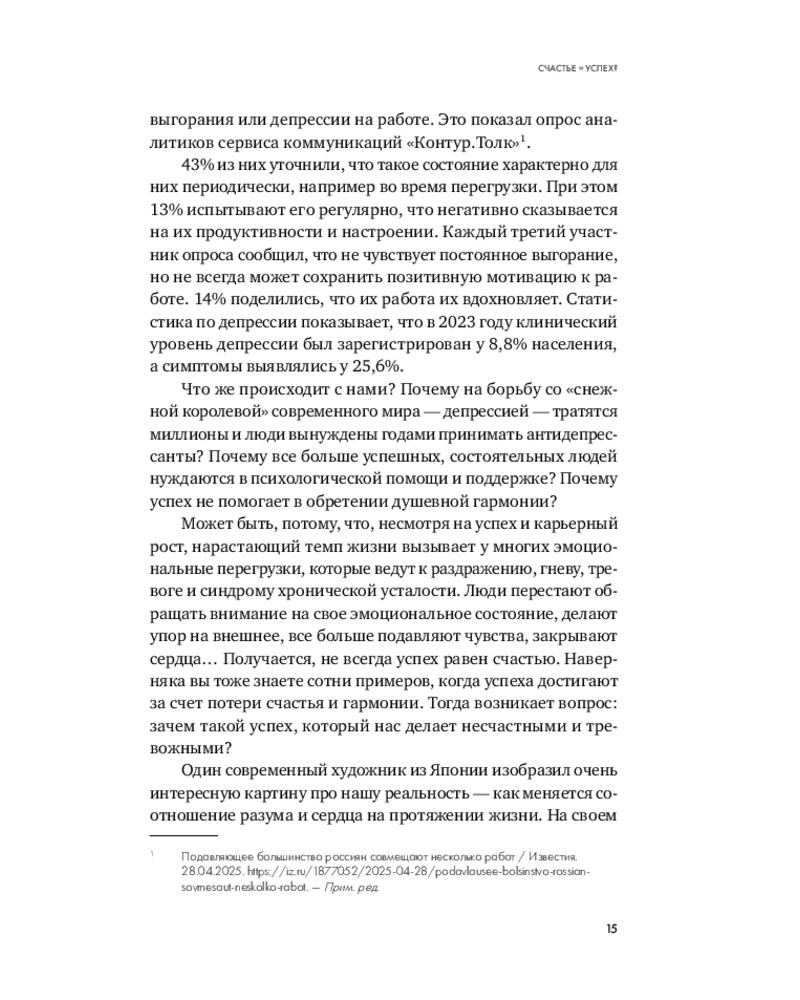 СЧАСТЬЕ = УСПЕХ?

выгорания или депрессии на работе. Это показал опрос аналитиков сервиса коммуникаций «Контур.Толк»$^1$.

43% из них уточнили, что такое состояние характерно для них периодически, например во время перегрузки. При этом 13% испытывают его регулярно, что негативно сказывается на их продуктивности и настроении. Каждый третий участник опроса сообщил, что не чувствует постоянное выгорание, но не всегда может сохранить позитивную мотивацию к работе. 14% поделились, что их работа их вдохновляет. Статистика по депрессии показывает, что в 2023 году клинический уровень депрессии был зарегистрирован у 8,8% населения, а симптомы выявлялись у 25,6%.

Что же происходит с нами? Почему на борьбу со «снежной королевой» современного мира — депрессией — тратятся миллионы и люди вынуждены годами принимать антидепрессанты? Почему все больше успешных, состоятельных людей нуждаются в психологической помощи и поддержке? Почему успех не помогает в обретении душевной гармонии?

Может быть, потому, что, несмотря на успех и карьерный рост, нарастающий темп жизни вызывает у многих эмоциональные перегрузки, которые ведут к раздражению, гневу, тревоге и синдрому хронической усталости. Люди перестают обращать внимание на свое эмоциональное состояние, делают упор на внешнее, все больше подавляют чувства, закрывают сердца… Получается, не всегда успех равен счастью. Наверняка вы тоже знаете сотни примеров, когда успеха достигают за счет потери счастья и гармонии. Тогда возникает вопрос: зачем такой успех, который нас делает несчастными и тревожными?

Один современный художник из Японии изобразил очень интересную картину про нашу реальность — как меняется соотношение разума и сердца на протяжении жизни. На своем

$^1$ Подавляющее большинство россиян совмещают несколько работ / Известия. 28.04.2025. https://iz.ru/1877052/2025-04-28/podavlausee-bolsinstvo-rossian-sovmesaut-neskolko-rabot. — Прим. ред.

15